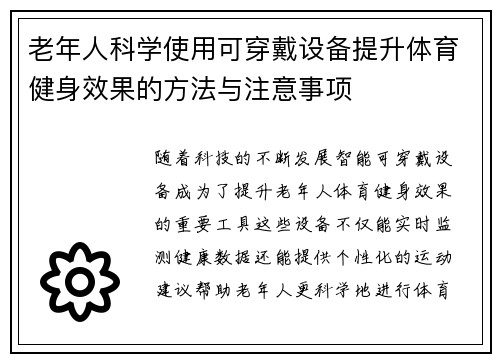 老年人科学使用可穿戴设备提升体育健身效果的方法与注意事项

随着科技的不断发展智能可穿戴设备成为了提升老年人体育健身效果的重要工具这些设备不仅能实时监测健康数据还能提供个性化的运动建议帮助老年人更科学地进行体育